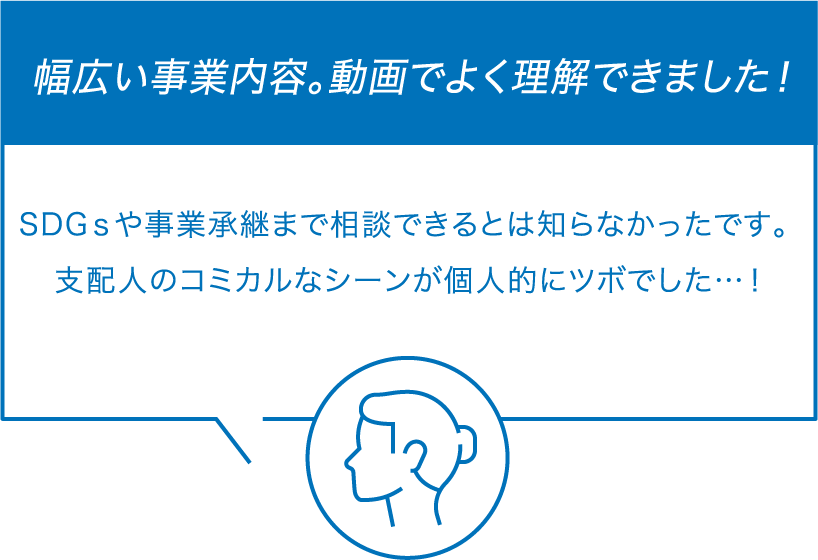 幅広い事業内容。動画でよく理解できました！

SDGｓや事業承継まで相談できるとは知らなかったです。
支配人のコミカルなシーンが個人的にツボでした…！